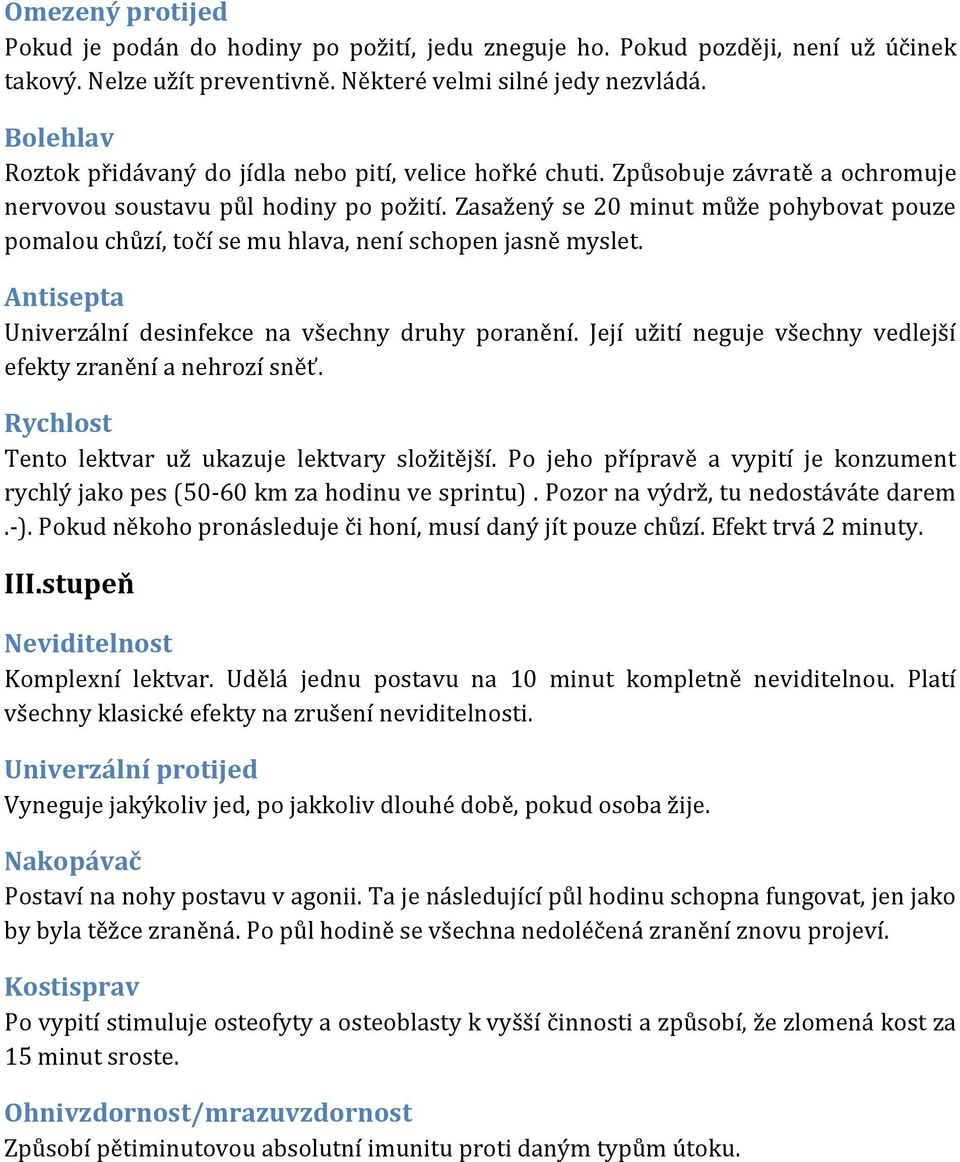 Omezený protijed
Pokud je podán do hodiny po požití, jedu zneguje ho. Pokud později, není už účinek takový. Nelze užít preventivně. Některé velmi silné jedy nezvládá.

Bolehlav
Roztok přidávaný do jídla nebo pití, velice hořké chuti. Způsobuje závratě a ochromuje nervovou soustavu půl hodiny po požití. Zasažený se 20 minut může pohybovat pouze pomalou chůzí, točí se mu hlava, není schopen jasně myslet.

Antisepta
Univerzální desinfekce na všechny druhy poranění. Její užití neguje všechny vedlejší efekty zranění a nehrozí sněť.

Rychlost
Tento lektvar už ukazuje lektvary složitější. Po jeho přípravě a vypití je konzument rychlý jako pes (50-60 km za hodinu ve sprintu) . Pozor na výdrž, tu nedostáváte darem .-). Pokud někoho pronásleduje či honí, musí daný jít pouze chůzí. Efekt trvá 2 minuty.

III.stupeň

Neviditelnost
Komplexní lektvar. Udělá jednu postavu na 10 minut kompletně neviditelnou. Platí všechny klasické efekty na zrušení neviditelnosti.

Univerzální protijed
Vyneguje jakýkoliv jed, po jakkoliv dlouhé době, pokud osoba žije.

Nakopávač
Postaví na nohy postavu v agonii. Ta je následující půl hodinu schopna fungovat, jen jako by byla těžce zraněná. Po půl hodině se všechna nedoléčená zranění znovu projeví.

Kostisprav
Po vypití stimuluje osteofyty a osteoblasty k vyšší činnosti a způsobí, že zlomená kost za 15 minut sroste.

Ohnivzdornost/mrazuvzdornost
Způsobí pětiminutovou absolutní imunitu proti daným typům útoku.